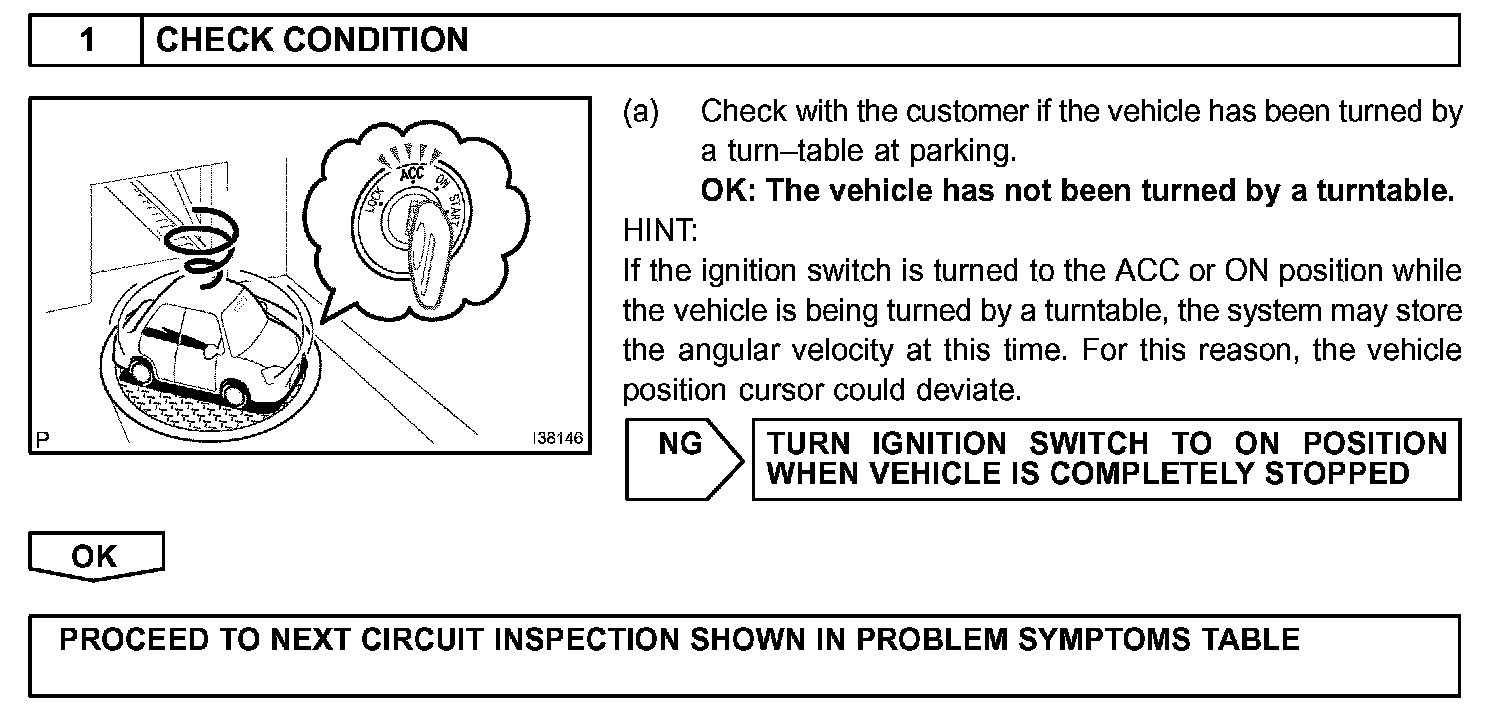 1 CHECK CONDITION

LOCK ACC ON START

P I38146

(a) Check with the customer if the vehicle has been turned by a turn–table at parking.

OK: The vehicle has not been turned by a turntable.

HINT:

If the ignition switch is turned to the ACC or ON position while the vehicle is being turned by a turntable, the system may store the angular velocity at this time. For this reason, the vehicle position cursor could deviate.

NG

TURN IGNITION SWITCH TO ON POSITION WHEN VEHICLE IS COMPLETELY STOPPED

OK

PROCEED TO NEXT CIRCUIT INSPECTION SHOWN IN PROBLEM SYMPTOMS TABLE